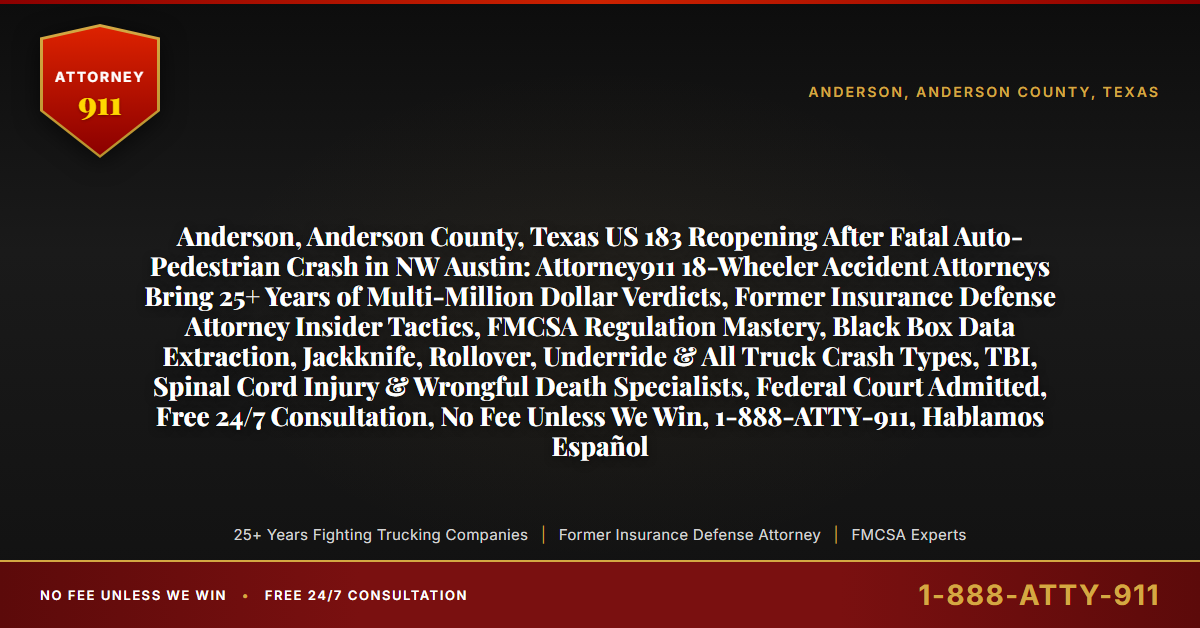 ATTORNEY
911

ANDERSON, ANDERSON COUNTY, TEXAS

Anderson, Anderson County, Texas US 183 Reopening After Fatal Auto-Pedestrian Crash in NW Austin: Attorney911 18-Wheeler Accident Attorneys Bring 25+ Years of Multi-Million Dollar Verdicts, Former Insurance Defense Attorney Insider Tactics, FMCSA Regulation Mastery, Black Box Data Extraction, Jackknife, Rollover, Underride & All Truck Crash Types, TBI, Spinal Cord Injury & Wrongful Death Specialists, Federal Court Admitted, Free 24/7 Consultation, No Fee Unless We Win, 1-888-ATTY-911, Hablamos Español

25+ Years Fighting Trucking Companies | Former Insurance Defense Attorney | FMCSA Experts

NO FEE UNLESS WE WIN • FREE 24/7 CONSULTATION

1-888-ATTY-911